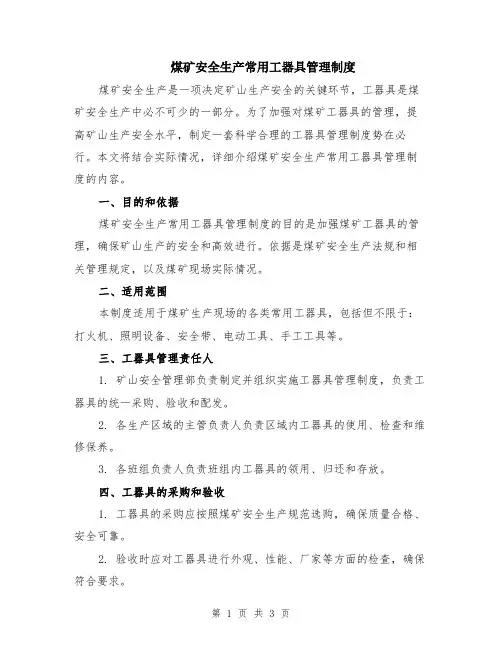 煤矿安全生产常用工器具管理制度

煤矿安全生产是一项决定矿山生产安全的关键环节，工器具是煤矿安全生产中必不可少的一部分。为了加强对煤矿工器具的管理，提高矿山生产安全水平，制定一套科学合理的工器具管理制度势在必行。本文将结合实际情况，详细介绍煤矿安全生产常用工器具管理制度的内容。

一、目的和依据

煤矿安全生产常用工器具管理制度的目的是加强煤矿工器具的管理，确保矿山生产的安全和高效进行。依据是煤矿安全生产法规和相关管理规定，以及煤矿现场实际情况。

二、适用范围

本制度适用于煤矿生产现场的各类常用工器具，包括但不限于：打火机、照明设备、安全带、电动工具、手工工具等。

三、工器具管理责任人

1. 矿山安全管理部负责制定并组织实施工器具管理制度，负责工器具的统一采购、验收和配发。

2. 各生产区域的主管负责人负责区域内工器具的使用、检查和维修保养。

3. 各班组负责人负责班组内工器具的领用、归还和存放。

四、工器具的采购和验收

1. 工器具的采购应按照煤矿安全生产规范选购，确保质量合格、安全可靠。

2. 验收时应对工器具进行外观、性能、厂家等方面的检查，确保符合要求。

第 1 页 共 3 页